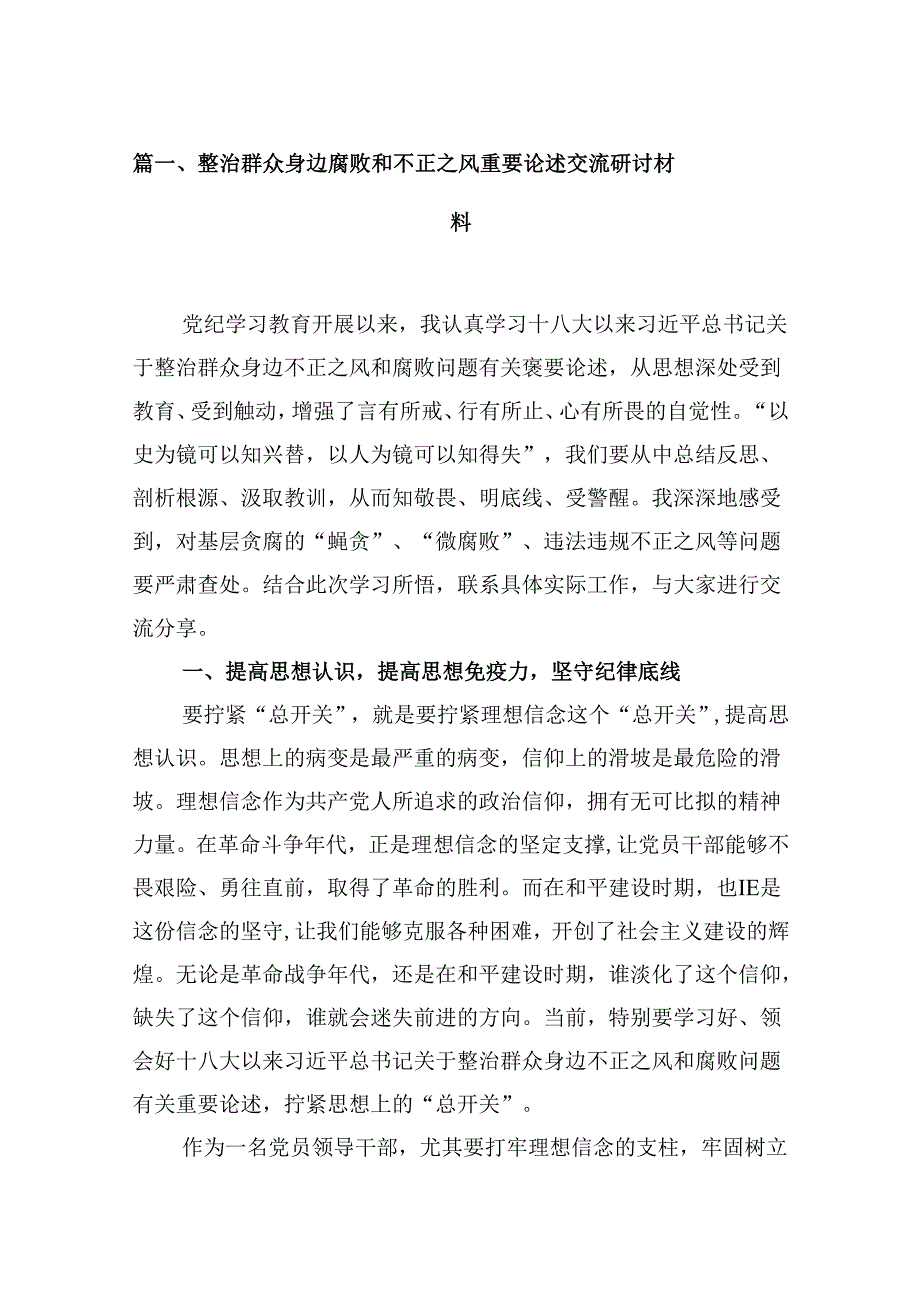 篇一、整治群众身边腐败和不正之风重要论述交流研讨材料

党纪学习教育开展以来，我认真学习十八大以来习近平总书记关于整治群众身边不正之风和腐败问题有关褒要论述，从思想深处受到教育、受到触动，增强了言有所戒、行有所止、心有所畏的自觉性。“以史为镜可以知兴替，以人为镜可以知得失”，我们要从中总结反思、剖析根源、汲取教训，从而知敬畏、明底线、受警醒。我深深地感受到，对基层贪腐的“蝇贪”、“微腐败”、违法违规不正之风等问题要严肃查处。结合此次学习所悟，联系具体实际工作，与大家进行交流分享。

一、提高思想认识，提高思想免疫力，坚守纪律底线

要拧紧“总开关”，就是要拧紧理想信念这个“总开关”，提高思想认识。思想上的病变是最严重的病变，信仰上的滑坡是最危险的滑坡。理想信念作为共产党人所追求的政治信仰，拥有无可比拟的精神力量。在革命斗争年代，正是理想信念的坚定支撑，让党员干部能够不畏艰险、勇往直前，取得了革命的胜利。而在和平建设时期，也IE是这份信念的坚守，让我们能够克服各种困难，开创了社会主义建设的辉煌。无论是革命战争年代，还是在和平建设时期，谁淡化了这个信仰，缺失了这个信仰，谁就会迷失前进的方向。当前，特别要学习好、领会好十八大以来习近平总书记关于整治群众身边不正之风和腐败问题有关重要论述，拧紧思想上的“总开关”。

作为一名党员领导干部，尤其要打牢理想信念的支柱，牢固树立